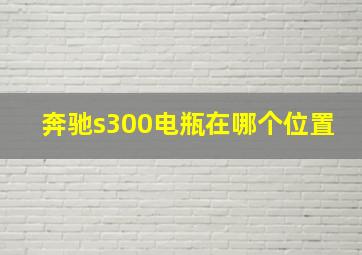 奔驰s300电瓶在哪个位置